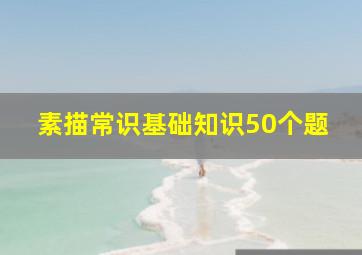 素描常识基础知识50个题